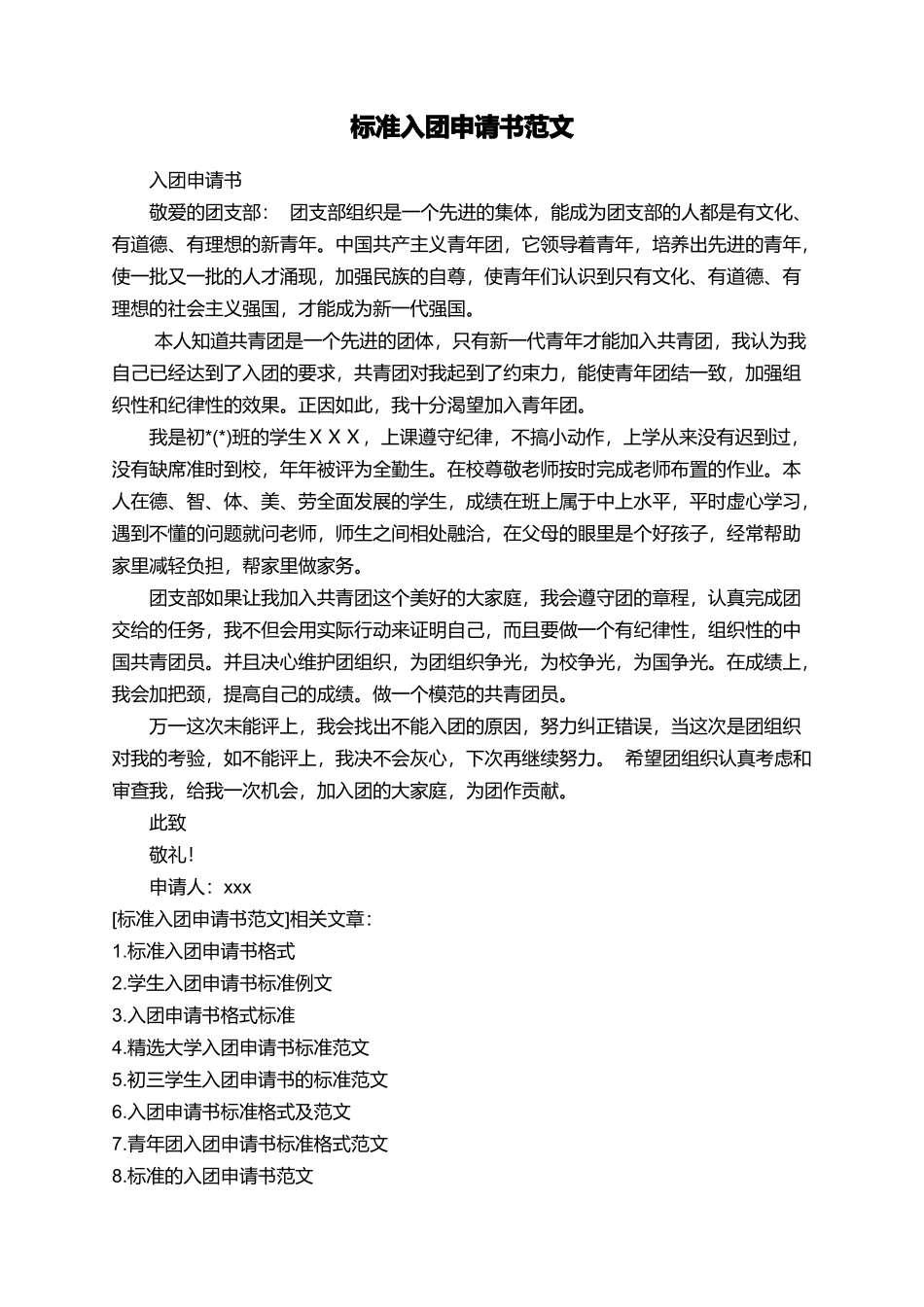 标准入团申请书范文

入团申请书

敬爱的团支部： 团支部组织是一个先进的集体，能成为团支部的人都是有文化、有道德、有理想的新青年。中国共产主义青年团，它领导着青年，培养出先进的青年，使一批又一批的人才涌现，加强民族的自尊，使青年们认识到只有文化、有道德、有理想的社会主义强国，才能成为新一代强国。

本人知道共青团是一个先进的团体，只有新一代青年才能加入共青团，我认为我自己已经达到了入团的要求，共青团对我起到了约束力，能使青年团结一致，加强组织性和纪律性的效果。正因如此，我十分渴望加入青年团。

我是初*(*)班的学生ＸＸＸ，上课遵守纪律，不搞小动作，上学从来没有迟到过，没有缺席准时到校，年年被评为全勤生。在校尊敬老师按时完成老师布置的作业。本人在德、智、体、美、劳全面发展的学生，成绩在班上属于中上水平，平时虚心学习，遇到不懂的问题就问老师，师生之间相处融洽，在父母的眼里是个好孩子，经常帮助家里减轻负担，帮家里做家务。

团支部如果让我加入共青团这个美好的大家庭，我会遵守团的章程，认真完成团交给的任务，我不但会用实际行动来证明自己，而且要做一个有纪律性，组织性的中国共青团员。并且决心维护团组织，为团组织争光，为校争光，为国争光。在成绩上，我会加把颈，提高自己的成绩。做一个模范的共青团员。

万一这次未能评上，我会找出不能入团的原因，努力纠正错误，当这次是团组织对我的考验，如不能评上，我决不会灰心，下次再继续努力。 希望团组织认真考虑和审查我，给我一次机会，加入团的大家庭，为团作贡献。

此致

敬礼！

申请人：xxx

[标准入团申请书范文]相关文章：

1.标准入团申请书格式

2.学生入团申请书标准例文

3.入团申请书格式标准

4.精选大学入团申请书标准范文

5.初三学生入团申请书的标准范文

6.入团申请书标准格式及范文

7.青年团入团申请书标准格式范文

8.标准的入团申请书范文